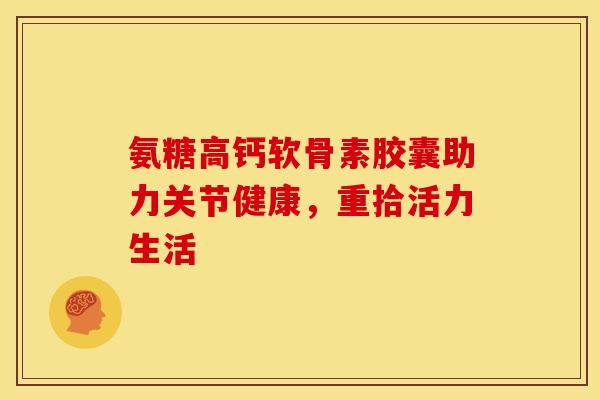 氨糖高钙软骨素胶囊助力关节健康，重拾活力生活